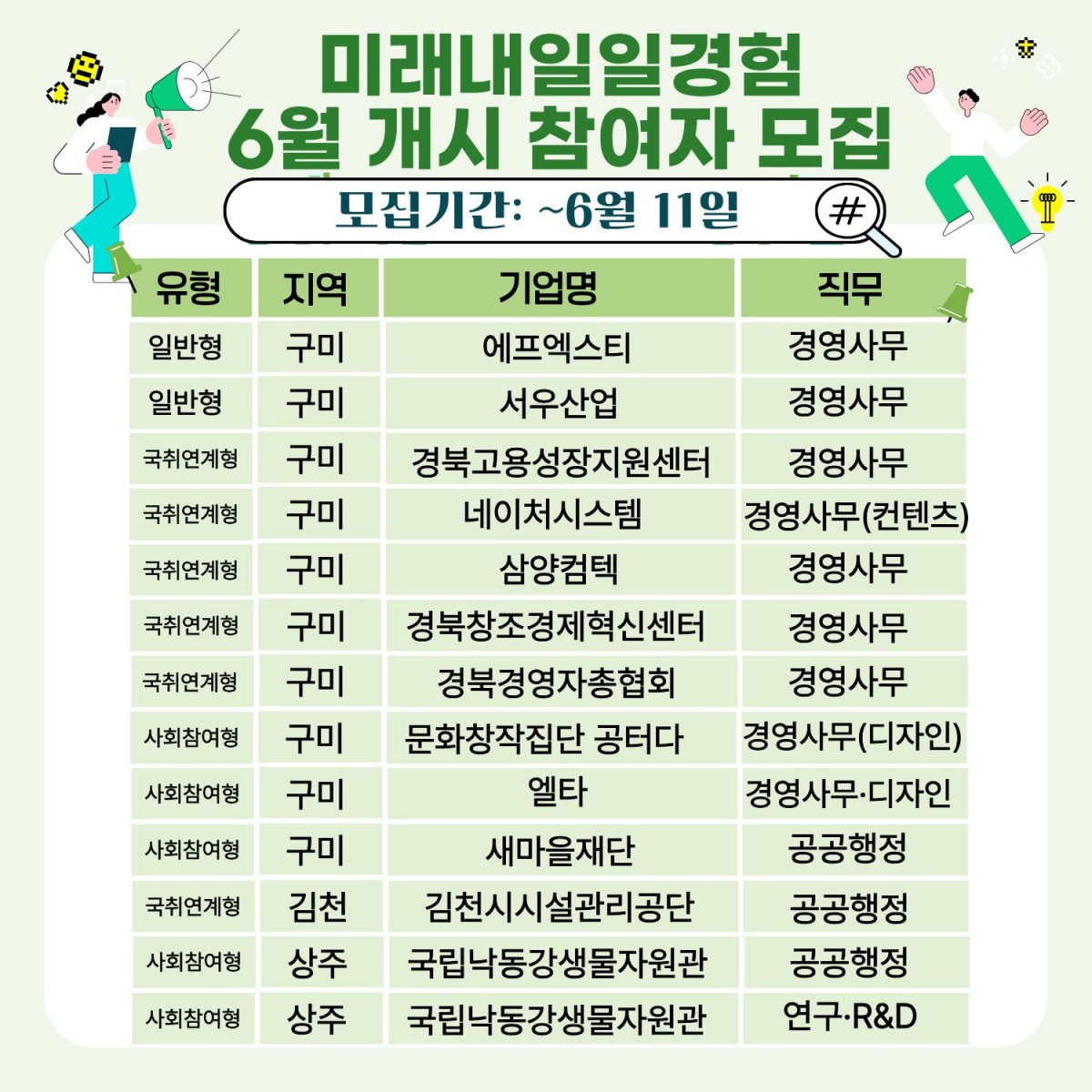 미래내일일경험
6월 개시 참여자 모집

모집기간: ~6월 11일

#

| 유형 | 지역 | 기업명 | 직무 |
|---|---|---|---|
| 일반형 | 구미 | 에프엑스티 | 경영사무 |
| 일반형 | 구미 | 서우산업 | 경영사무 |
| 국취연계형 | 구미 | 경북고용성장지원센터 | 경영사무 |
| 국취연계형 | 구미 | 네이처시스템 | 경영사무(컨텐츠) |
| 국취연계형 | 구미 | 삼양컴텍 | 경영사무 |
| 국취연계형 | 구미 | 경북창조경제혁신센터 | 경영사무 |
| 국취연계형 | 구미 | 경북경영자총협회 | 경영사무 |
| 사회참여형 | 구미 | 문화창작집단 공터다 | 경영사무(디자인) |
| 사회참여형 | 구미 | 엘타 | 경영사무·디자인 |
| 사회참여형 | 구미 | 새마을재단 | 공공행정 |
| 국취연계형 | 김천 | 김천시시설관리공단 | 공공행정 |
| 사회참여형 | 상주 | 국립낙동강생물자원관 | 공공행정 |
| 사회참여형 | 상주 | 국립낙동강생물자원관 | 연구·R&D |